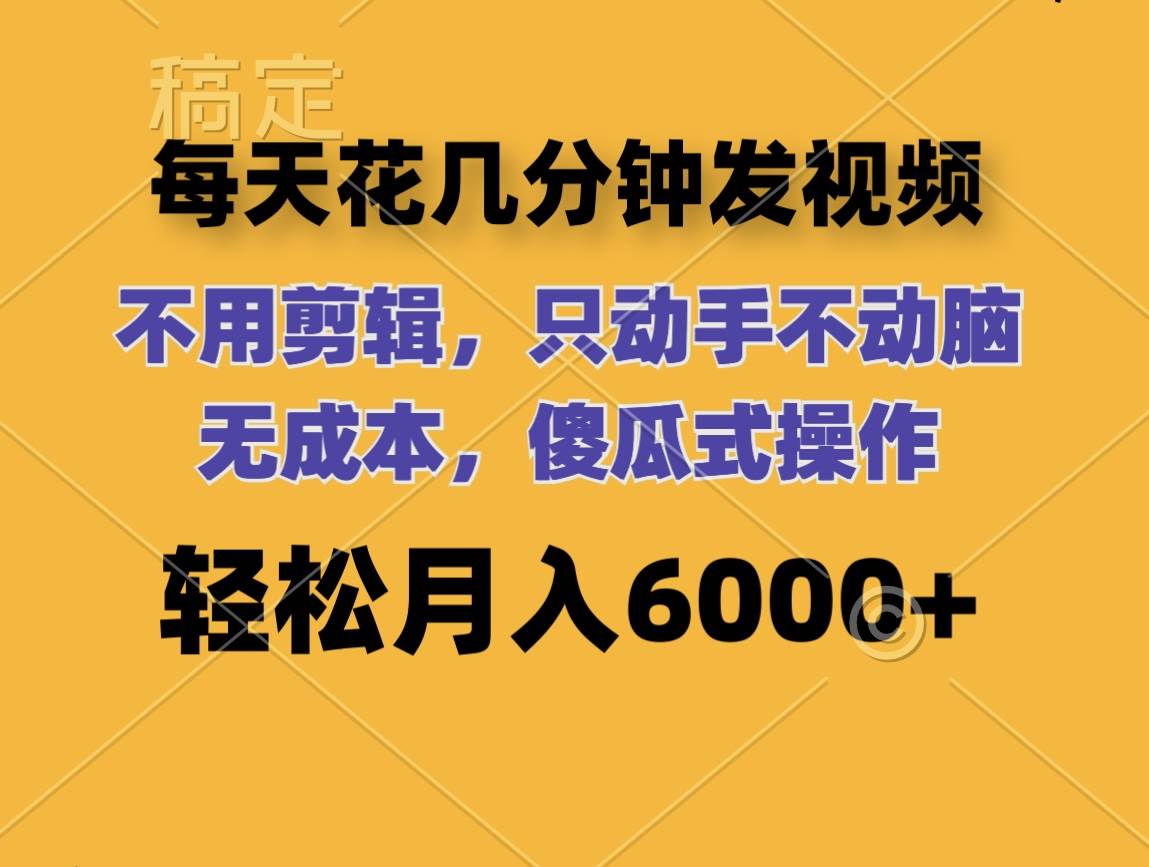 稿定

每天花几分钟发视频

不用剪辑，只动手不动脑
无成本，傻瓜式操作

轻松月入6000+